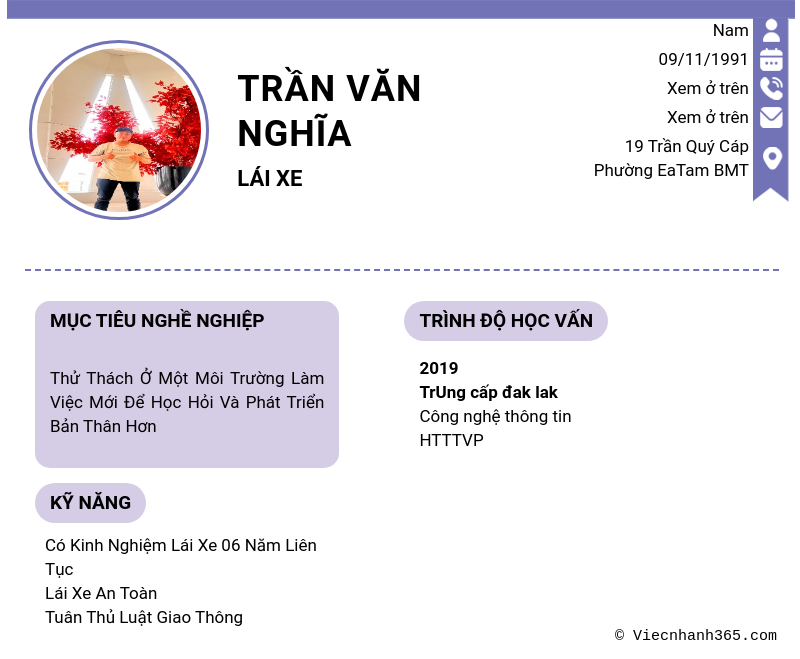 TRẦN VĂN NGHĨA

LÁI XE

Nam
09/11/1991
Xem ở trên
Xem ở trên
19 Trần Quý Cáp Phường EaTam BMT

MỤC TIÊU NGHỀ NGHIỆP

Thử Thách Ở Một Môi Trường Làm Việc Mới Để Học Hỏi Và Phát Triển Bản Thân Hơn

KỸ NĂNG

Có Kinh Nghiệm Lái Xe 06 Năm Liên Tục
Lái Xe An Toàn
Tuân Thủ Luật Giao Thông

TRÌNH ĐỘ HỌC VẤN

2019
TrUng cấp đak lak
Công nghệ thông tin
HTTTVP

© Viecnhanh365.com